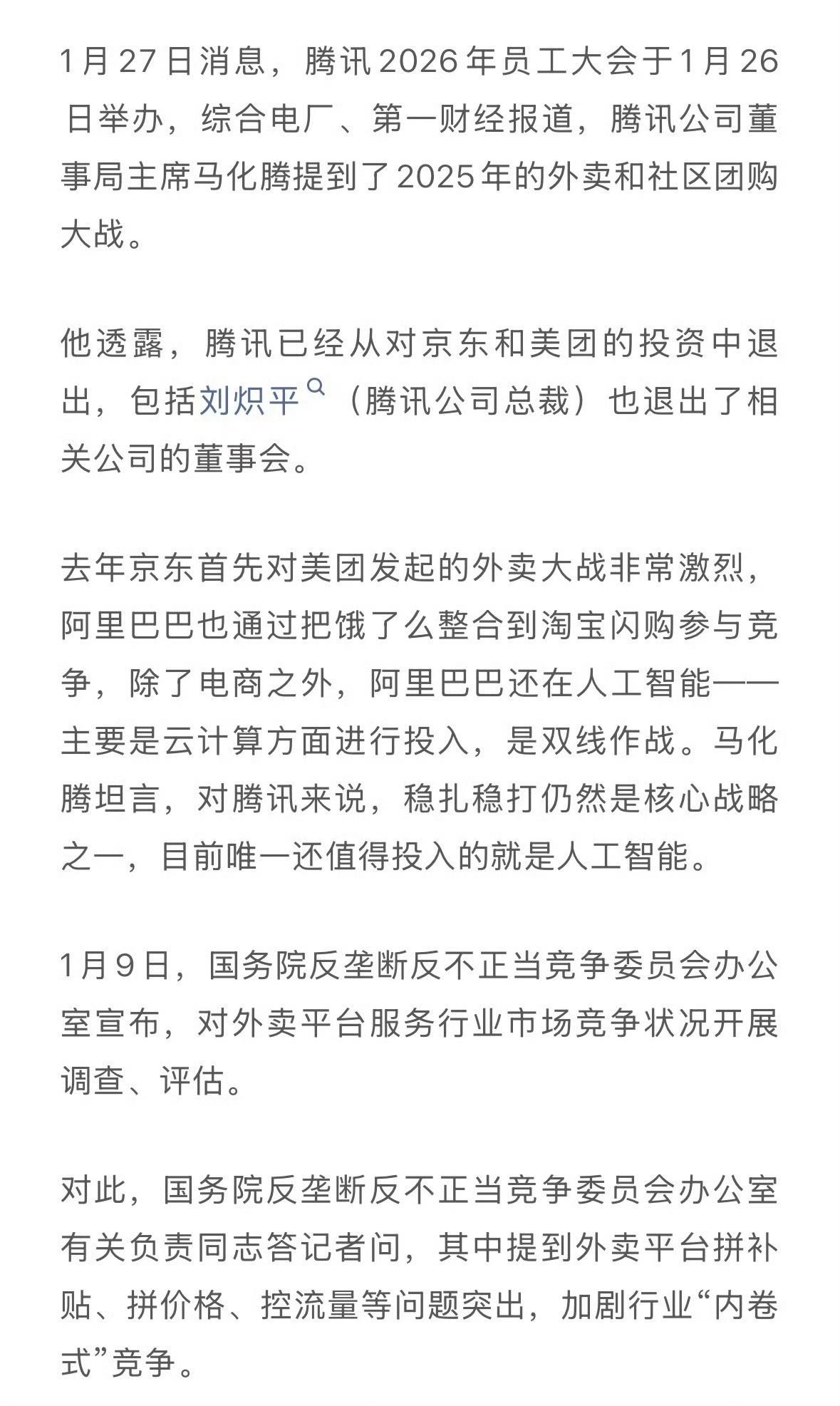 1月27日消息，腾讯2026年员工大会于1月26日举办，综合电厂、第一财经报道，腾讯公司董事局主席马化腾提到了2025年的外卖和社区团购大战。

他透露，腾讯已经从对京东和美团的投资中退出，包括刘炽平（腾讯公司总裁）也退出了相关公司的董事会。

去年京东首先对美团发起的外卖大战非常激烈，阿里巴巴也通过把饿了么整合到淘宝闪购参与竞争，除了电商之外，阿里巴巴还在人工智能——主要是云计算方面进行投入，是双线作战。马化腾坦言，对腾讯来说，稳扎稳打仍然是核心战略之一，目前唯一还值得投入的就是人工智能。

1月9日，国务院反垄断反不正当竞争委员会办公室宣布，对外卖平台服务行业市场竞争状况开展调查、评估。

对此，国务院反垄断反不正当竞争委员会办公室有关负责同志答记者问，其中提到外卖平台拼补贴、拼价格、控流量等问题突出，加剧行业“内卷式”竞争。